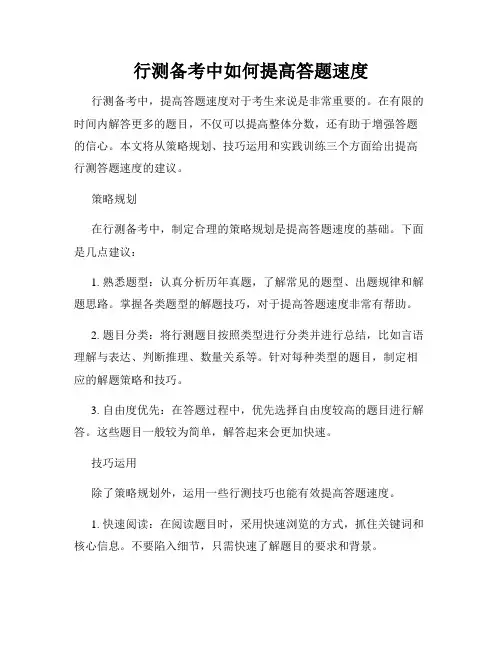 行测备考中如何提高答题速度

行测备考中，提高答题速度对于考生来说是非常重要的。在有限的时间内解答更多的题目，不仅可以提高整体分数，还有助于增强答题的信心。本文将从策略规划、技巧运用和实践训练三个方面给出提高行测答题速度的建议。

策略规划

在行测备考中，制定合理的策略规划是提高答题速度的基础。下面是几点建议：

1. 熟悉题型：认真分析历年真题，了解常见的题型、出题规律和解题思路。掌握各类题型的解题技巧，对于提高答题速度非常有帮助。

2. 题目分类：将行测题目按照类型进行分类并进行总结，比如言语理解与表达、判断推理、数量关系等。针对每种类型的题目，制定相应的解题策略和技巧。

3. 自由度优先：在答题过程中，优先选择自由度较高的题目进行解答。这些题目一般较为简单，解答起来会更加快速。

技巧运用

除了策略规划外，运用一些行测技巧也能有效提高答题速度。

1. 快速阅读：在阅读题目时，采用快速浏览的方式，抓住关键词和核心信息。不要陷入细节，只需快速了解题目的要求和背景。